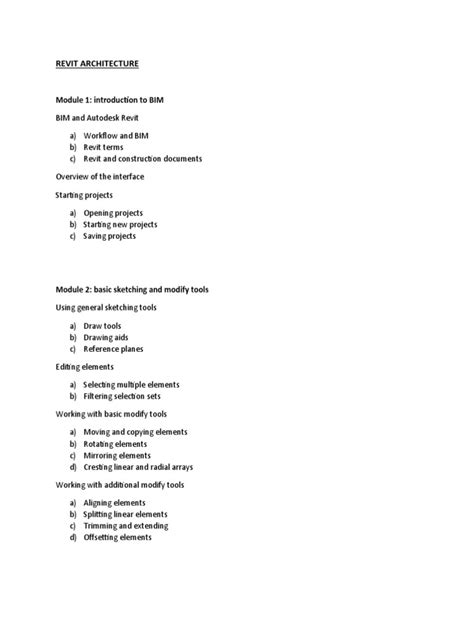 REVIT ARCHITECTURE

Module 1: introduction to BIM

BIM and Autodesk Revit

a) Workflow and BIM
b) Revit terms
c) Revit and construction documents

Overview of the interface

Starting projects

a) Opening projects
b) Starting new projects
c) Saving projects

Module 2: basic sketching and modify tools

Using general sketching tools

a) Draw tools
b) Drawing aids
c) Reference planes

Editing elements

a) Selecting multiple elements
b) Filtering selection sets

Working with basic modify tools

a) Moving and copying elements
b) Rotating elements
c) Mirroring elements
d) Cresting linear and radial arrays

Working with additional modify tools

a) Aligning elements
b) Splitting linear elements
c) Trimming and extending
d) Offsetting elements